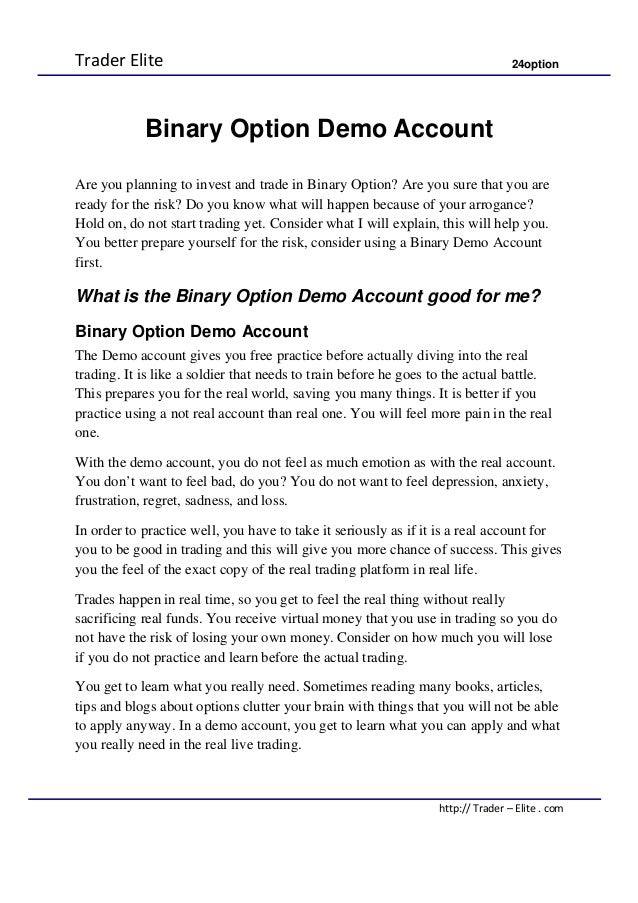 Trader Elite 24option

Binary Option Demo Account

Are you planning to invest and trade in Binary Option? Are you sure that you are ready for the risk? Do you know what will happen because of your arrogance? Hold on, do not start trading yet. Consider what I will explain, this will help you. You better prepare yourself for the risk, consider using a Binary Demo Account first.

What is the Binary Option Demo Account good for me?

Binary Option Demo Account

The Demo account gives you free practice before actually diving into the real trading. It is like a soldier that needs to train before he goes to the actual battle. This prepares you for the real world, saving you many things. It is better if you practice using a not real account than real one. You will feel more pain in the real one.

With the demo account, you do not feel as much emotion as with the real account. You don't want to feel bad, do you? You do not want to feel depression, anxiety, frustration, regret, sadness, and loss.

In order to practice well, you have to take it seriously as if it is a real account for you to be good in trading and this will give you more chance of success. This gives you the feel of the exact copy of the real trading platform in real life.

Trades happen in real time, so you get to feel the real thing without really sacrificing real funds. You receive virtual money that you use in trading so you do not have the risk of losing your own money. Consider on how much you will lose if you do not practice and learn before the actual trading.

You get to learn what you really need. Sometimes reading many books, articles, tips and blogs about options clutter your brain with things that you will not be able to apply anyway. In a demo account, you get to learn what you can apply and what you really need in the real live trading.

http:// Trader – Elite . com